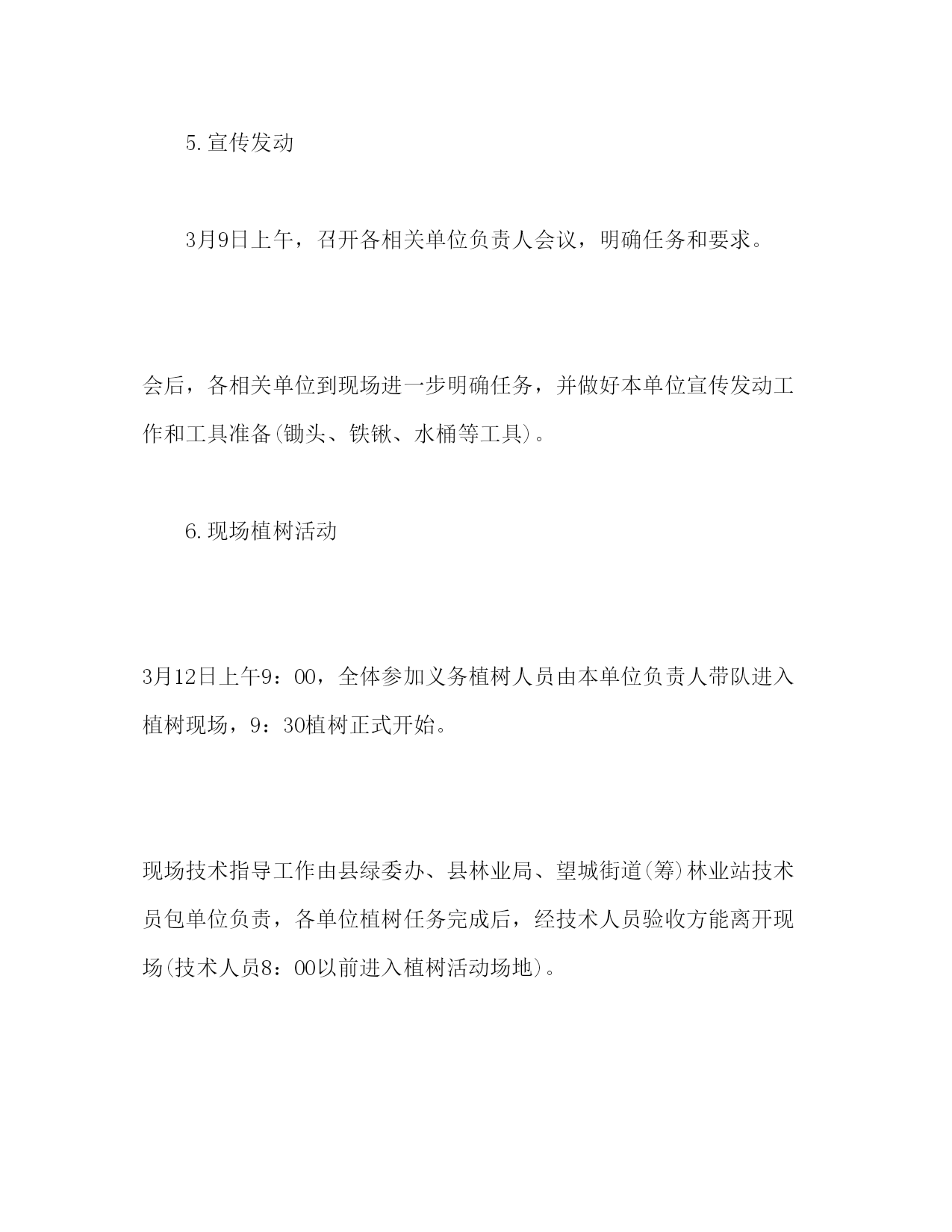 5.宣传发动

3月9日上午，召开各相关单位负责人会议，明确任务和要求。

会后，各相关单位到现场进一步明确任务，并做好本单位宣传发动工作和工具准备(锄头、铁锹、水桶等工具)。

6.现场植树活动

3月12日上午9：00，全体参加义务植树人员由本单位负责人带队进入植树现场，9：30植树正式开始。

现场技术指导工作由县绿委办、县林业局、望城街道(筹)林业站技术员包单位负责，各单位植树任务完成后，经技术人员验收方能离开现场(技术人员8：00以前进入植树活动场地)。